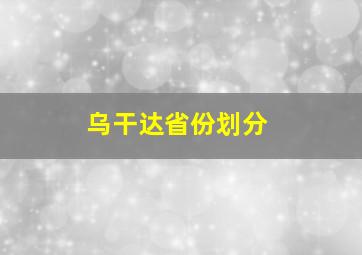 乌干达省份划分